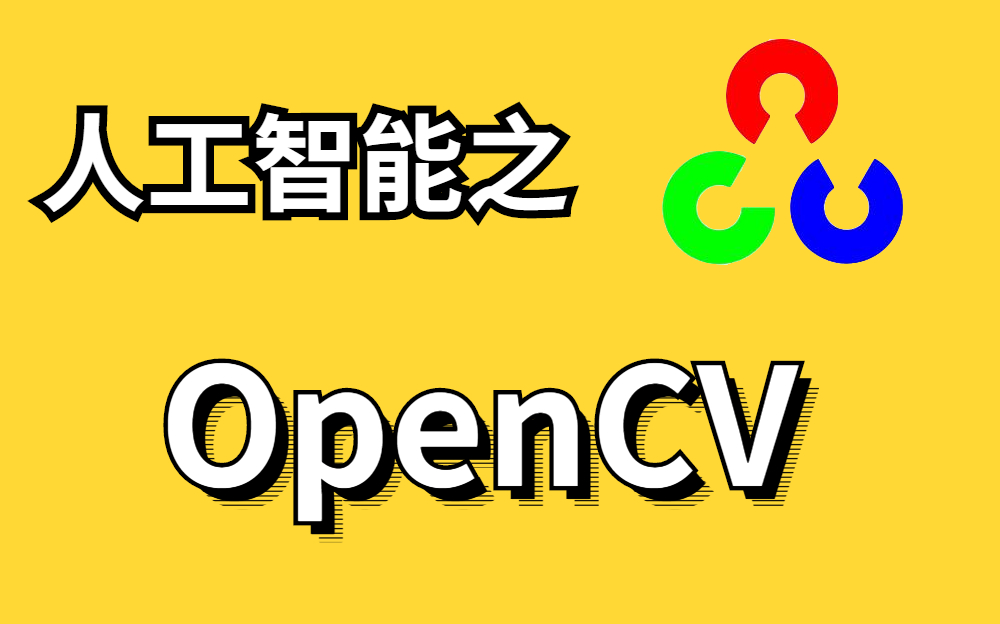 人工智能之

OpenCV